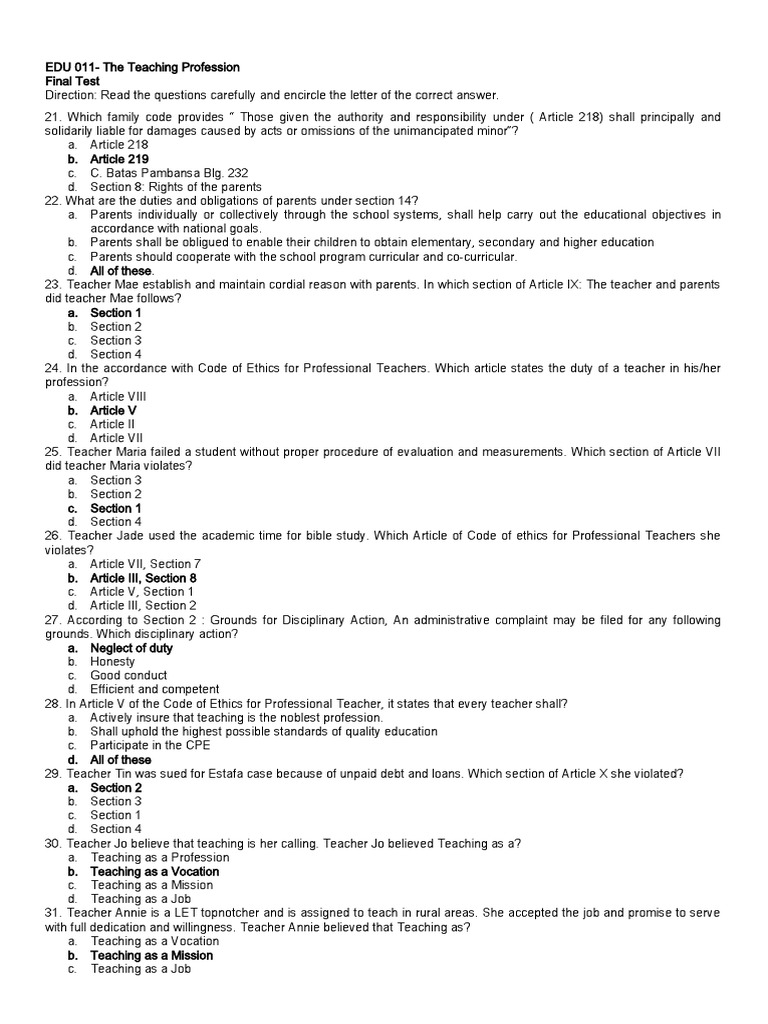 EDU 011- The Teaching Profession
Final Test
Direction: Read the questions carefully and encircle the letter of the correct answer.

21. Which family code provides " Those given the authority and responsibility under ( Article 218) shall principally and solidarily liable for damages caused by acts or omissions of the unimancipated minor"?
a. Article 218
b. Article 219
c. C. Batas Pambansa Blg. 232
d. Section 8: Rights of the parents
22. What are the duties and obligations of parents under section 14?
a. Parents individually or collectively through the school systems, shall help carry out the educational objectives in accordance with national goals.
b. Parents shall be obligued to enable their children to obtain elementary, secondary and higher education
c. Parents should cooperate with the school program curricular and co-curricular.
d. All of these.
23. Teacher Mae establish and maintain cordial reason with parents. In which section of Article IX: The teacher and parents did teacher Mae follows?
a. Section 1
b. Section 2
c. Section 3
d. Section 4
24. In the accordance with Code of Ethics for Professional Teachers. Which article states the duty of a teacher in his/her profession?
a. Article VIII
b. Article V
c. Article II
d. Article VII
25. Teacher Maria failed a student without proper procedure of evaluation and measurements. Which section of Article VII did teacher Maria violates?
a. Section 3
b. Section 2
c. Section 1
d. Section 4
26. Teacher Jade used the academic time for bible study. Which Article of Code of ethics for Professional Teachers she violates?
a. Article VII, Section 7
b. Article III, Section 8
c. Article V, Section 1
d. Article III, Section 2
27. According to Section 2 : Grounds for Disciplinary Action, An administrative complaint may be filed for any following grounds. Which disciplinary action?
a. Neglect of duty
b. Honesty
c. Good conduct
d. Efficient and competent
28. In Article V of the Code of Ethics for Professional Teacher, it states that every teacher shall?
a. Actively insure that teaching is the noblest profession.
b. Shall uphold the highest possible standards of quality education
c. Participate in the CPE
d. All of these
29. Teacher Tin was sued for Estafa case because of unpaid debt and loans. Which section of Article X she violated?
a. Section 2
b. Section 3
c. Section 1
d. Section 4
30. Teacher Jo believe that teaching is her calling. Teacher Jo believed Teaching as a?
a. Teaching as a Profession
b. Teaching as a Vocation
c. Teaching as a Mission
d. Teaching as a Job
31. Teacher Annie is a LET topnotcher and is assigned to teach in rural areas. She accepted the job and promise to serve with full dedication and willingness. Teacher Annie believed that Teaching as?
a. Teaching as a Vocation
b. Teaching as a Mission
c. Teaching as a Job